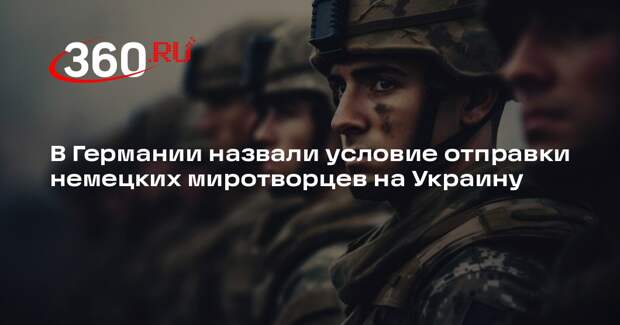 360.RU

В Германии назвали условие отправки немецких миротворцев на Украину